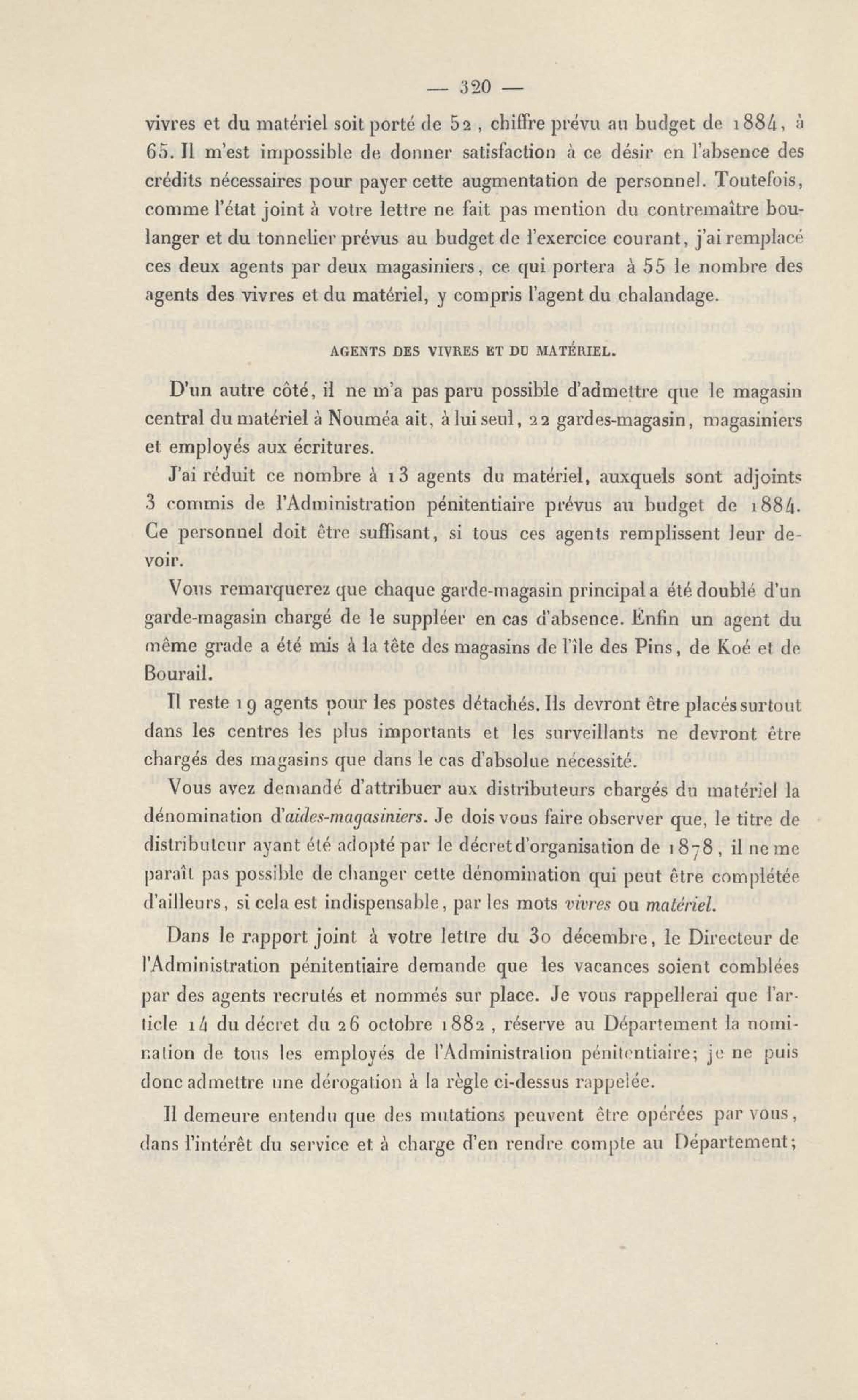 — 320 —

vivres et du matériel soit porté de 52, chiffre prévu au budget de 1884, à 65. Il m'est impossible de donner satisfaction à ce désir en l'absence des crédits nécessaires pour payer cette augmentation de personnel. Toutefois, comme l'état joint à votre lettre ne fait pas mention du contremaître boulanger et du tonnelier prévus au budget de l'exercice courant, j'ai remplacé ces deux agents par deux magasiniers, ce qui portera à 55 le nombre des agents des vivres et du matériel, y compris l'agent du chalandage.

AGENTS DES VIVRES ET DU MATÉRIEL.

D'un autre côté, il ne m'a pas paru possible d'admettre que le magasin central du matériel à Nouméa ait, à lui seul, 22 gardes-magasin, magasiniers et employés aux écritures.

J'ai réduit ce nombre à 13 agents du matériel, auxquels sont adjoints 3 commis de l'Administration pénitentiaire prévus au budget de 1884. Ce personnel doit être suffisant, si tous ces agents remplissent leur devoir.

Vous remarquerez que chaque garde-magasin principal a été doublé d'un garde-magasin chargé de le suppléer en cas d'absence. Enfin un agent du même grade a été mis à la tête des magasins de l'île des Pins, de Koé et de Bourail.

Il reste 19 agents pour les postes détachés. Ils devront être placés surtout dans les centres les plus importants et les surveillants ne devront être chargés des magasins que dans le cas d'absolue nécessité.

Vous avez demandé d'attribuer aux distributeurs chargés du matériel la dénomination d'aides-magasiniers. Je dois vous faire observer que, le titre de distributeur ayant été adopté par le décret d'organisation de 1878, il ne me paraît pas possible de changer cette dénomination qui peut être complétée d'ailleurs, si cela est indispensable, par les mots vivres ou matériel.

Dans le rapport joint à votre lettre du 30 décembre, le Directeur de l'Administration pénitentiaire demande que les vacances soient comblées par des agents recrutés et nommés sur place. Je vous rappellerai que l'article 14 du décret du 26 octobre 1882, réserve au Département la nomination de tous les employés de l'Administration pénitentiaire; je ne puis donc admettre une dérogation à la règle ci-dessus rappelée.

Il demeure entendu que des mutations peuvent être opérées par vous, dans l'intérêt du service et à charge d'en rendre compte au Département;